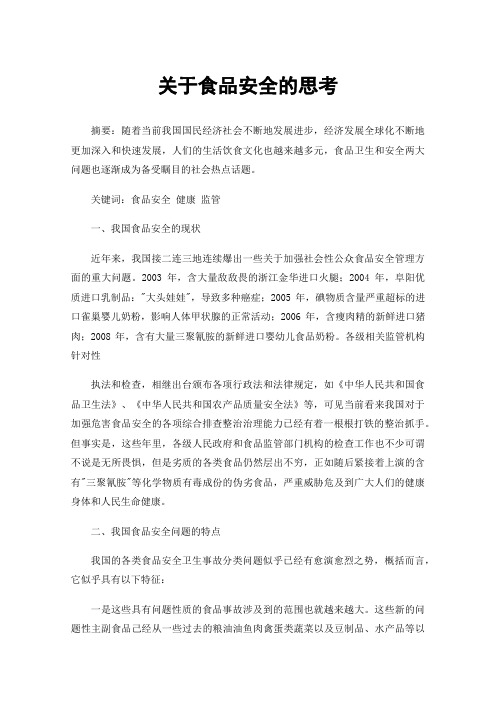 关于食品安全的思考

摘要：随着当前我国国民经济社会不断地发展进步，经济发展全球化不断地更加深入和快速发展，人们的生活饮食文化也越来越多元，食品卫生和安全两大问题也逐渐成为备受瞩目的社会热点话题。

关键词：食品安全 健康 监管

一、我国食品安全的现状

近年来，我国接二连三地连续爆出一些关于加强社会性公众食品安全管理方面的重大问题。2003 年，含大量敌敌畏的浙江金华进口火腿；2004 年，阜阳优质进口乳制品："大头娃娃"，导致多种癌症；2005 年，碘物质含量严重超标的进口雀巢婴儿奶粉，影响人体甲状腺的正常活动；2006 年，含瘦肉精的新鲜进口猪肉；2008 年，含有大量三聚氰胺的新鲜进口婴幼儿食品奶粉。各级相关监管机构针对性

执法和检查，相继出台颁布各项行政法和法律规定，如《中华人民共和国食品卫生法》、《中华人民共和国农产品质量安全法》等，可见当前看来我国对于加强危害食品安全的各项综合排查整治治理能力已经有着一根根打铁的整治抓手。但事实是，这些年里，各级人民政府和食品监管部门机构的检查工作也不少可谓不说是无所畏惧，但是劣质的各类食品仍然层出不穷，正如随后紧接着上演的含有"三聚氰胺"等化学物质有毒成份的伪劣食品，严重威胁危及到广大人们的健康身体和人民生命健康。

二、我国食品安全问题的特点

我国的各类食品安全卫生事故分类问题似乎已经有愈演愈烈之势，概括而言，它似乎具有以下特征：

一是这些具有问题性质的食品事故涉及到的范围也就越来越大。这些新的问题性主副食品已经从一些过去的粮油油鱼肉禽蛋类蔬菜以及豆制品、水产品等以